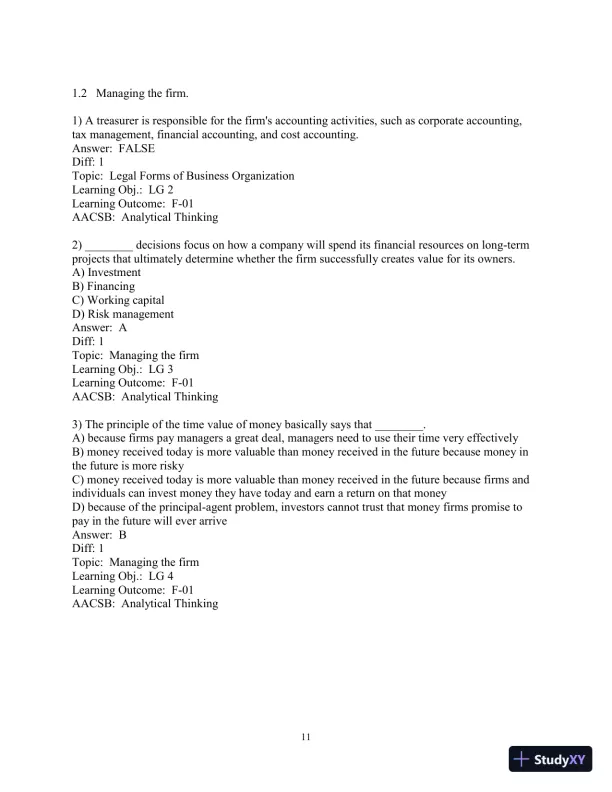 1.2 Managing the firm.

1) A treasurer is responsible for the firm's accounting activities, such as corporate accounting, tax management, financial accounting, and cost accounting.
Answer: FALSE
Diff: 1
Topic: Legal Forms of Business Organization
Learning Obj.: LG 2
Learning Outcome: F-01
AACSB: Analytical Thinking

2) ________ decisions focus on how a company will spend its financial resources on long-term projects that ultimately determine whether the firm successfully creates value for its owners.
A) Investment
B) Financing
C) Working capital
D) Risk management
Answer: A
Diff: 1
Topic: Managing the firm
Learning Obj.: LG 3
Learning Outcome: F-01
AACSB: Analytical Thinking

3) The principle of the time value of money basically says that ________.
A) because firms pay managers a great deal, managers need to use their time very effectively
B) money received today is more valuable than money received in the future because money in the future is more risky
C) money received today is more valuable than money received in the future because firms and individuals can invest money they have today and earn a return on that money
D) because of the principal-agent problem, investors cannot trust that money firms promise to pay in the future will ever arrive
Answer: B
Diff: 1
Topic: Managing the firm
Learning Obj.: LG 4
Learning Outcome: F-01
AACSB: Analytical Thinking

11

StudyXY